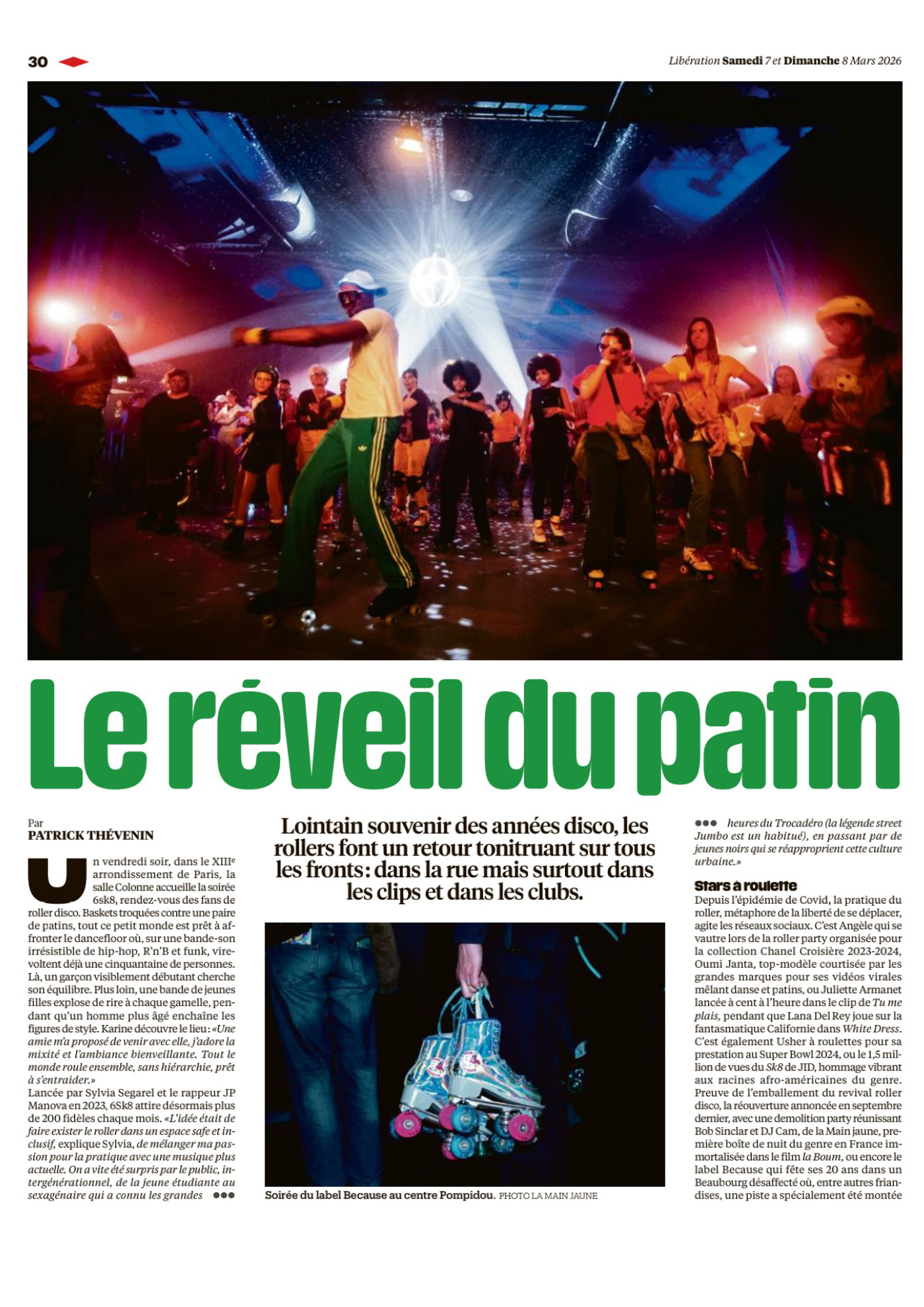 30

Libération Samedi 7 et Dimanche 8 Mars 2026

Le réveil du patin

Par
PATRICK THÉVENIN

Un vendredi soir, dans le XIIIe arrondissement de Paris, la salle Colonne accueille la soirée 6sk8, rendez-vous des fans de roller disco. Baskets troquées contre une paire de patins, tout ce petit monde est prêt à affronter le dancefloor où, sur une bande-son irrésistible de hip-hop, R'n'B et funk, virevoltent déjà une cinquantaine de personnes. Là, un garçon visiblement débutant cherche son équilibre. Plus loin, une bande de jeunes filles explose de rire à chaque gamelle, pendant qu'un homme plus âgé enchaîne les figures de style. Karine découvre le lieu: «Une amie m'a proposé de venir avec elle, j'adore la mixité et l'ambiance bienveillante. Tout le monde roule ensemble, sans hiérarchie, prêt à s'entraider.»
Lancée par Sylvia Segarel et le rappeur JP Manova en 2023, 6Sk8 attire désormais plus de 200 fidèles chaque mois. «L'idée était de faire exister le roller dans un espace safe et inclusif, explique Sylvia, de mélanger ma passion pour la pratique avec une musique plus actuelle. On a vite été surpris par le public, intergénérationnel, de la jeune étudiante au sexagénaire qui a connu les grandes ●●●

Lointain souvenir des années disco, les rollers font un retour tonitruant sur tous les fronts: dans la rue mais surtout dans les clips et dans les clubs.

Soirée du label Because au centre Pompidou. PHOTO LA MAIN JAUNE

●●● heures du Trocadéro (la légende street Jumbo est un habitué), en passant par de jeunes noirs qui se réapproprient cette culture urbaine.»

Stars à roulette
Depuis l'épidémie de Covid, la pratique du roller, métaphore de la liberté de se déplacer, agite les réseaux sociaux. C'est Angèle qui se vautre lors de la roller party organisée pour la collection Chanel Croisière 2023-2024, Oumi Janta, top-modèle courtisée par les grandes marques pour ses vidéos virales mêlant danse et patins, ou Juliette Armanet lancée à cent à l'heure dans le clip de Tu me plais, pendant que Lana Del Rey joue sur la fantasmatique Californie dans White Dress. C'est également Usher à roulettes pour sa prestation au Super Bowl 2024, ou le 1,5 million de vues du Sk8 de JID, hommage vibrant aux racines afro-américaines du genre. Preuve de l'emballement du revival roller disco, la réouverture annoncée en septembre dernier, avec une demolition party réunissant Bob Sinclar et DJ Cam, de la Main jaune, première boîte de nuit du genre en France immortalisée dans le film la Boum, ou encore le label Because qui fête ses 20 ans dans un Beaubourg désaffecté où, entre autres friandises, une piste a spécialement été montée